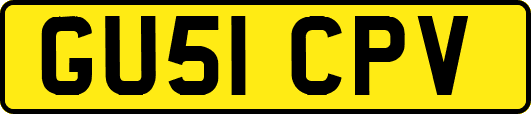 GU51 CPV